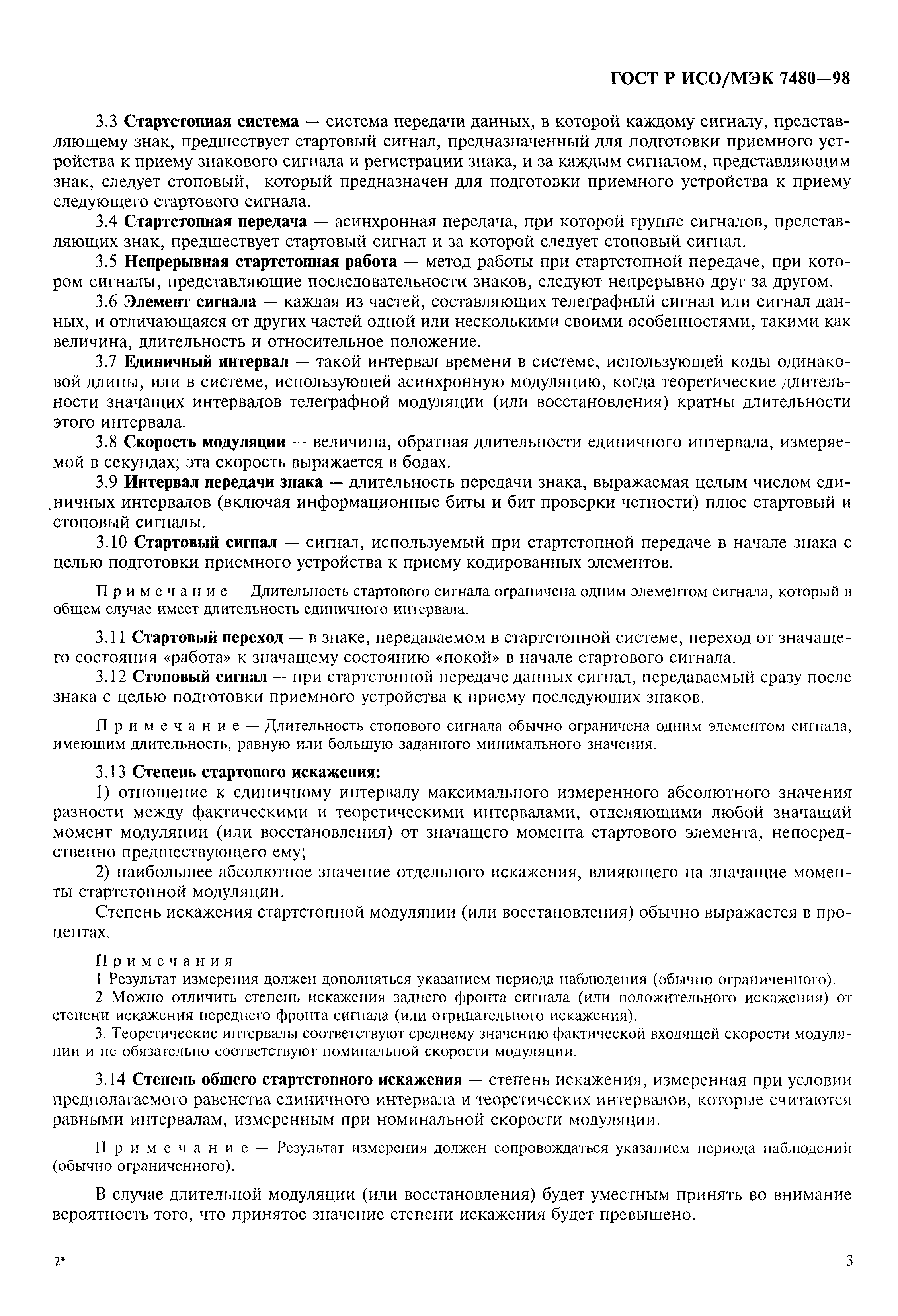 ГОСТ Р ИСО/МЭК 7480—98

3.3 Стартстопная система — система передачи данных, в которой каждому сигналу, представляющему знак, предшествует стартовый сигнал, предназначенный для подготовки приемного устройства к приему знакового сигнала и регистрации знака, и за каждым сигналом, представляющим знак, следует стоповый, который предназначен для подготовки приемного устройства к приему следующего стартового сигнала.

3.4 Стартстопная передача — асинхронная передача, при которой группе сигналов, представляющих знак, предшествует стартовый сигнал и за которой следует стоповый сигнал.

3.5 Непрерывная стартстопная работа — метод работы при стартстопной передаче, при котором сигналы, представляющие последовательности знаков, следуют непрерывно друг за другом.

3.6 Элемент сигнала — каждая из частей, составляющих телеграфный сигнал или сигнал данных, и отличающаяся от других частей одной или несколькими своими особенностями, такими как величина, длительность и относительное положение.

3.7 Единичный интервал — такой интервал времени в системе, использующей коды одинаковой длины, или в системе, использующей асинхронную модуляцию, когда теоретические длительности значащих интервалов телеграфной модуляции (или восстановления) кратны длительности этого интервала.

3.8 Скорость модуляции — величина, обратная длительности единичного интервала, измеряемой в секундах; эта скорость выражается в бодах.

3.9 Интервал передачи знака — длительность передачи знака, выражаемая целым числом единичных интервалов (включая информационные биты и бит проверки четности) плюс стартовый и стоповый сигналы.

3.10 Стартовый сигнал — сигнал, используемый при стартстопной передаче в начале знака с целью подготовки приемного устройства к приему кодированных элементов.

Примечание — Длительность стартового сигнала ограничена одним элементом сигнала, который в общем случае имеет длительность единичного интервала.

3.11 Стартовый переход — в знаке, передаваемом в стартстопной системе, переход от значащего состояния «работа» к значащему состоянию «покой» в начале стартового сигнала.

3.12 Стоповый сигнал — при стартстопной передаче данных сигнал, передаваемый сразу после знака с целью подготовки приемного устройства к приему последующих знаков.

Примечание — Длительность стопового сигнала обычно ограничена одним элементом сигнала, имеющим длительность, равную или большую заданного минимального значения.

3.13 Степень стартового искажения:

1) отношение к единичному интервалу максимального измеренного абсолютного значения разности между фактическими и теоретическими интервалами, отделяющими любой значащий момент модуляции (или восстановления) от значащего момента стартового элемента, непосредственно предшествующего ему;

2) наибольшее абсолютное значение отдельного искажения, влияющего на значащие моменты стартстопной модуляции.

Степень искажения стартстопной модуляции (или восстановления) обычно выражается в процентах.

Примечания
1 Результат измерения должен дополняться указанием периода наблюдения (обычно ограниченного).
2 Можно отличить степень искажения заднего фронта сигнала (или положительного искажения) от степени искажения переднего фронта сигнала (или отрицательного искажения).
3. Теоретические интервалы соответствуют среднему значению фактической входящей скорости модуляции и не обязательно соответствуют номинальной скорости модуляции.

3.14 Степень общего стартстопного искажения — степень искажения, измеренная при условии предполагаемого равенства единичного интервала и теоретических интервалов, которые считаются равными интервалам, измеренным при номинальной скорости модуляции.

Примечание — Результат измерения должен сопровождаться указанием периода наблюдений (обычно ограниченного).

В случае длительной модуляции (или восстановления) будет уместным принять во внимание вероятность того, что принятое значение степени искажения будет превышено.

2*

3